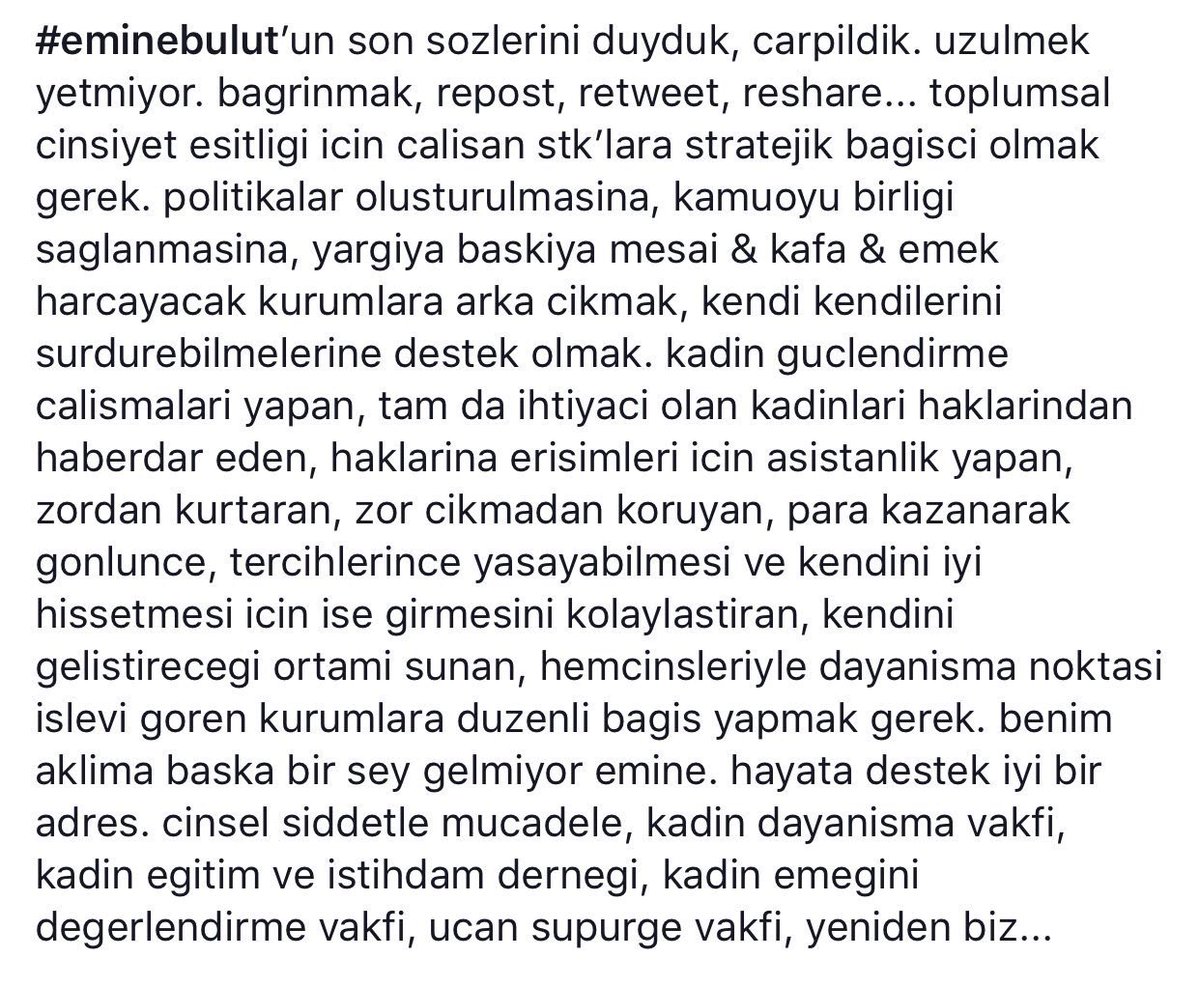 #eminebulut'un son sozlerini duyduk, carpildik. uzulmek yetmiyor. bagrinmak, repost, retweet, reshare... toplumsal cinsiyet esitligi icin calisan stk'lara stratejik bagisci olmak gerek. politikalar olusturulmasina, kamuoyu birligi saglanmasina, yargiya baskiya mesai & kafa & emek harcayacak kurumlara arka cikmak, kendi kendilerini surdurebilmelerine destek olmak. kadin guclendirme calismalari yapan, tam da ihtiyaci olan kadinlari haklarindan haberdar eden, haklarina erisimleri icin asistanlik yapan, zordan kurtaran, zor cikmadan koruyan, para kazanarak gonlunce, tercihlerince yasayabilmesi ve kendini iyi hissetmesi icin ise girmesini kolaylastiran, kendini gelistirecegi ortami sunan, hemcinsleriyle dayanisma noktasi islevi goren kurumlara duzenli bagis yapmak gerek. benim aklima baska bir sey gelmiyor emine. hayata destek iyi bir adres. cinsel siddetle mucadele, kadin dayanisma vakfi, kadin egitim ve istihdam dernegi, kadin emegini degerlendirme vakfi, ucan supurge vakfi, yeniden biz...